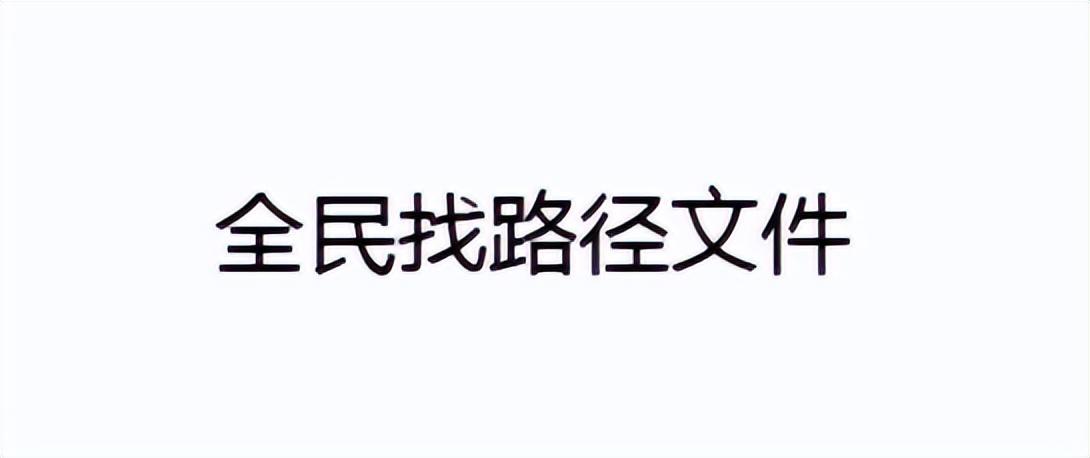 全民找路径文件